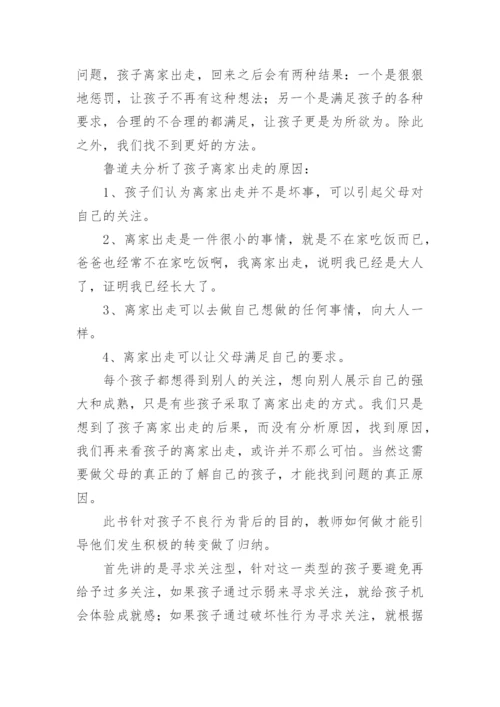 问题，孩子离家出走，回来之后会有两种结果：一个是狠狠地惩罚，让孩子不再有这种想法；另一个是满足孩子的各种要求，合理的不合理的都满足，让孩子更是为所欲为。除此之外，我们找不到更好的方法。

鲁道夫分析了孩子离家出走的原因：

1、孩子们认为离家出走并不是坏事，可以引起父母对自己的关注。

2、离家出走是一件很小的事情，就是不在家吃饭而已，爸爸也经常不在家吃饭啊，我离家出走，说明我已经是大人了，证明我已经长大了。

3、离家出走可以去做自己想做的任何事情，向大人一样。

4、离家出走可以让父母满足自己的要求。

每个孩子都想得到别人的关注，想向别人展示自己的强大和成熟，只是有些孩子采取了离家出走的方式。我们只是想到了孩子离家出走的后果，而没有分析原因，找到原因，我们再来看孩子的离家出走，或许并不那么可怕。当然这需要做父母的真正的了解自己的孩子，才能找到问题的真正原因。

此书针对孩子不良行为背后的目的，教师如何做才能引导他们发生积极的转变做了归纳。

首先讲的是寻求关注型，针对这一类型的孩子要避免再给予过多关注，如果孩子通过示弱来寻求关注，就给孩子机会体验成就感；如果孩子通过破坏性行为寻求关注，就根据